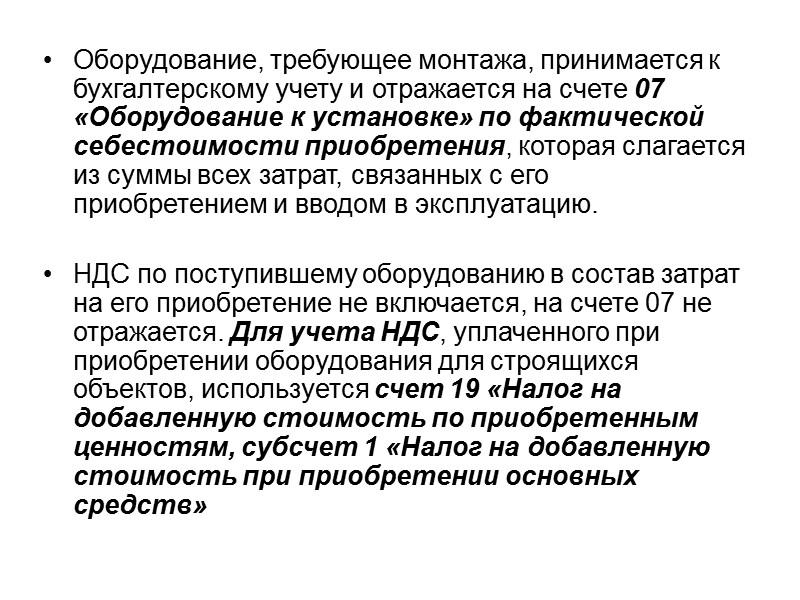 • Оборудование, требующее монтажа, принимается к бухгалтерскому учету и отражается на счете 07 «Оборудование к установке» по фактической себестоимости приобретения, которая слагается из суммы всех затрат, связанных с его приобретением и вводом в эксплуатацию.

• НДС по поступившему оборудованию в состав затрат на его приобретение не включается, на счете 07 не отражается. Для учета НДС, уплаченного при приобретении оборудования для строящихся объектов, используется счет 19 «Налог на добавленную стоимость по приобретенным ценностям, субсчет 1 «Налог на добавленную стоимость при приобретении основных средств»